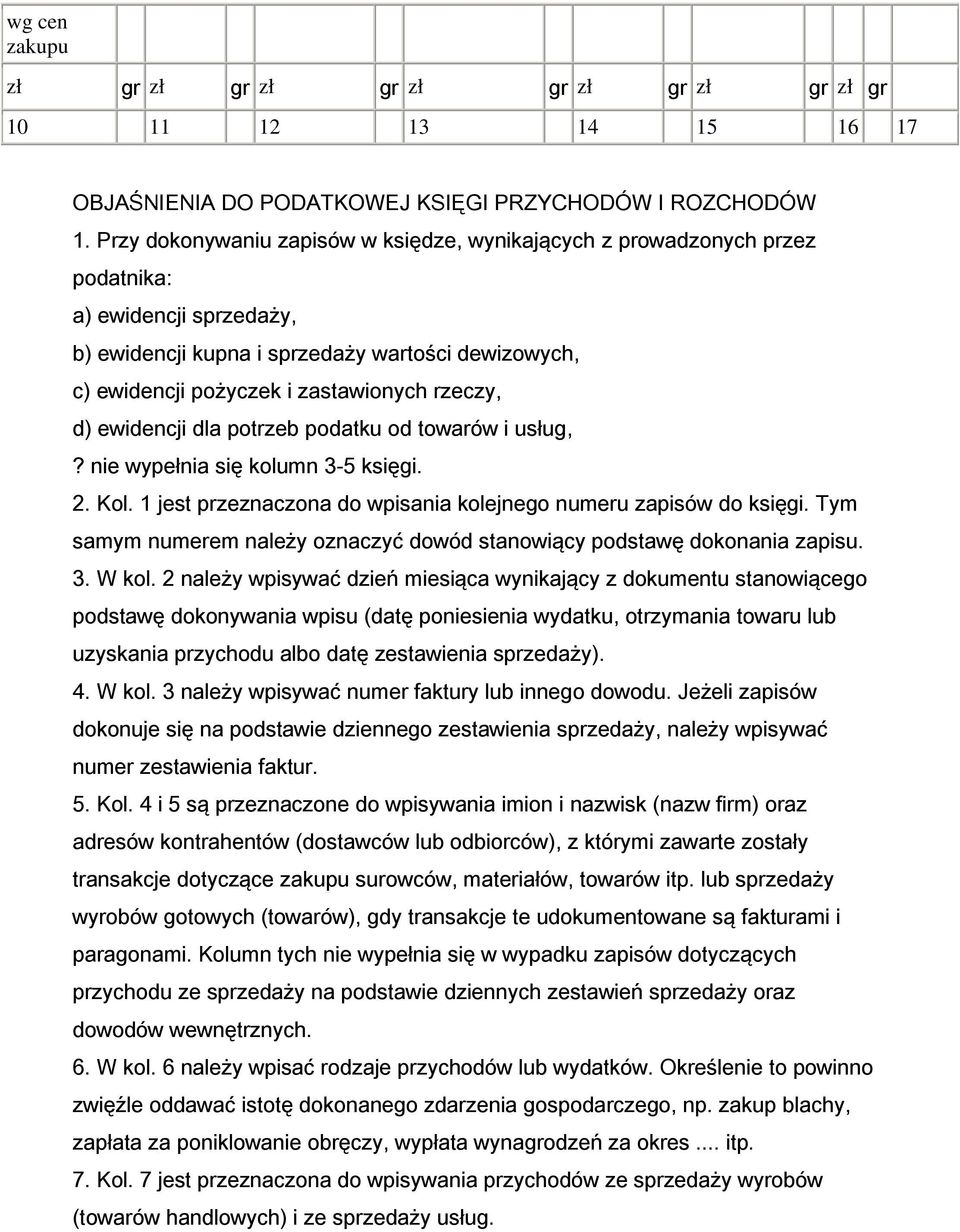 | wg cen zakupu | | | | | | | | | | | | | |
|---|---|---|---|---|---|---|---|---|---|---|---|---|---|
| zł | gr | zł | gr | zł | gr | zł | gr | zł | gr | zł | gr | zł | gr |
| 10 | | 11 | | 12 | | 13 | | 14 | | 15 | | 16 | 17 |

OBJAŚNIENIA DO PODATKOWEJ KSIĘGI PRZYCHODÓW I ROZCHODÓW
1. Przy dokonywaniu zapisów w księdze, wynikających z prowadzonych przez podatnika:
a) ewidencji sprzedaży,
b) ewidencji kupna i sprzedaży wartości dewizowych,
c) ewidencji pożyczek i zastawionych rzeczy,
d) ewidencji dla potrzeb podatku od towarów i usług,
? nie wypełnia się kolumn 3-5 księgi.
2. Kol. 1 jest przeznaczona do wpisania kolejnego numeru zapisów do księgi. Tym samym numerem należy oznaczyć dowód stanowiący podstawę dokonania zapisu.
3. W kol. 2 należy wpisywać dzień miesiąca wynikający z dokumentu stanowiącego podstawę dokonywania wpisu (datę poniesienia wydatku, otrzymania towaru lub uzyskania przychodu albo datę zestawienia sprzedaży).
4. W kol. 3 należy wpisywać numer faktury lub innego dowodu. Jeżeli zapisów dokonuje się na podstawie dziennego zestawienia sprzedaży, należy wpisywać numer zestawienia faktur.
5. Kol. 4 i 5 są przeznaczone do wpisywania imion i nazwisk (nazw firm) oraz adresów kontrahentów (dostawców lub odbiorców), z którymi zawarte zostały transakcje dotyczące zakupu surowców, materiałów, towarów itp. lub sprzedaży wyrobów gotowych (towarów), gdy transakcje te udokumentowane są fakturami i paragonami. Kolumn tych nie wypełnia się w wypadku zapisów dotyczących przychodu ze sprzedaży na podstawie dziennych zestawień sprzedaży oraz dowodów wewnętrznych.
6. W kol. 6 należy wpisać rodzaje przychodów lub wydatków. Określenie to powinno zwięźle oddawać istotę dokonanego zdarzenia gospodarczego, np. zakup blachy, zapłata za poniklowanie obręczy, wypłata wynagrodzeń za okres .... itp.
7. Kol. 7 jest przeznaczona do wpisywania przychodów ze sprzedaży wyrobów (towarów handlowych) i ze sprzedaży usług.